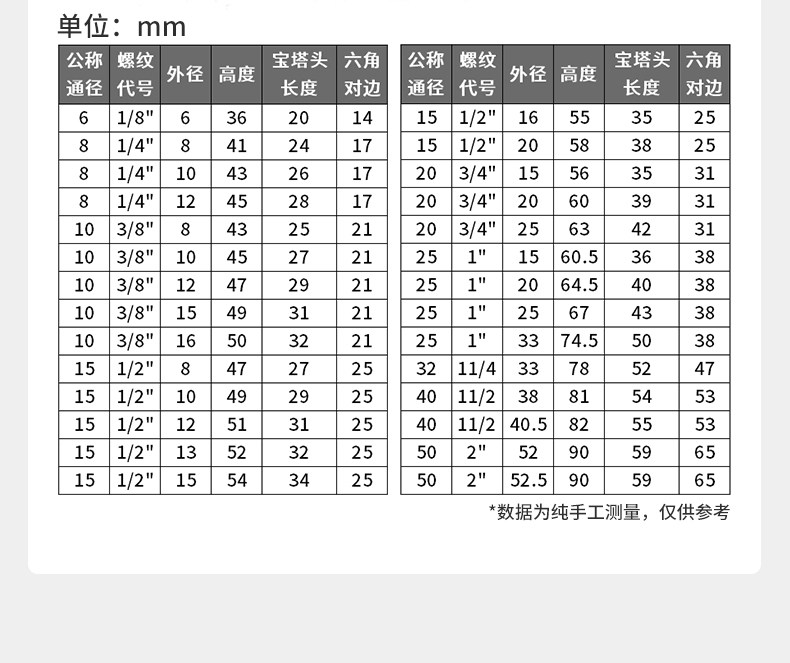 单位：mm

| 公称通径 | 螺纹代号 | 外径 | 高度 | 宝塔头长度 | 六角对边 |
|---|---|---|---|---|---|
| 6 | 1/8" | 6 | 36 | 20 | 14 |
| 8 | 1/4" | 8 | 41 | 24 | 17 |
| 8 | 1/4" | 10 | 43 | 26 | 17 |
| 8 | 1/4" | 12 | 45 | 28 | 17 |
| 10 | 3/8" | 8 | 43 | 25 | 21 |
| 10 | 3/8" | 10 | 45 | 27 | 21 |
| 10 | 3/8" | 12 | 47 | 29 | 21 |
| 10 | 3/8" | 15 | 49 | 31 | 21 |
| 10 | 3/8" | 16 | 50 | 32 | 21 |
| 15 | 1/2" | 8 | 47 | 27 | 25 |
| 15 | 1/2" | 10 | 49 | 29 | 25 |
| 15 | 1/2" | 12 | 51 | 31 | 25 |
| 15 | 1/2" | 13 | 52 | 32 | 25 |
| 15 | 1/2" | 15 | 54 | 34 | 25 |

| 公称通径 | 螺纹代号 | 外径 | 高度 | 宝塔头长度 | 六角对边 |
|---|---|---|---|---|---|
| 15 | 1/2" | 16 | 55 | 35 | 25 |
| 15 | 1/2" | 20 | 58 | 38 | 25 |
| 20 | 3/4" | 15 | 56 | 35 | 31 |
| 20 | 3/4" | 20 | 60 | 39 | 31 |
| 20 | 3/4" | 25 | 63 | 42 | 31 |
| 25 | 1" | 15 | 60.5 | 36 | 38 |
| 25 | 1" | 20 | 64.5 | 40 | 38 |
| 25 | 1" | 25 | 67 | 43 | 38 |
| 25 | 1" | 33 | 74.5 | 50 | 38 |
| 32 | 11/4 | 33 | 78 | 52 | 47 |
| 40 | 11/2 | 38 | 81 | 54 | 53 |
| 40 | 11/2 | 40.5 | 82 | 55 | 53 |
| 50 | 2" | 52 | 90 | 59 | 65 |
| 50 | 2" | 52.5 | 90 | 59 | 65 |

*数据为纯手工测量，仅供参考